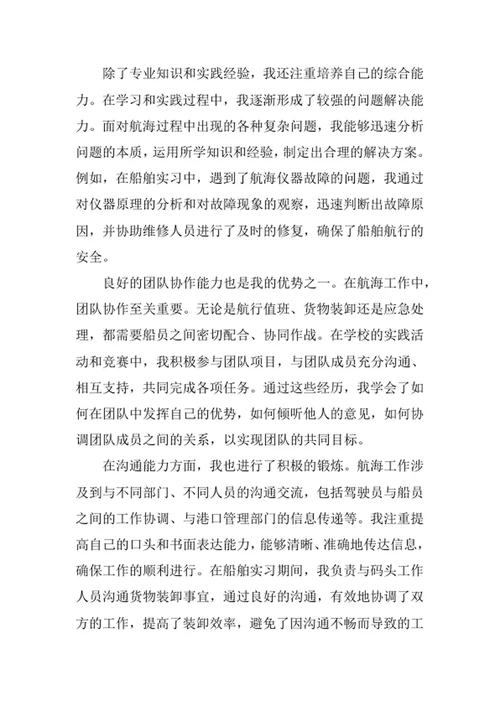 除了专业知识和实践经验，我还注重培养自己的综合能力。在学习和实践过程中，我逐渐形成了较强的问题解决能力。面对航海过程中出现的各种复杂问题，我能够迅速分析问题的本质，运用所学知识和经验，制定出合理的解决方案。例如，在船舶实习中，遇到了航海仪器故障的问题，我通过对仪器原理的分析和对故障现象的观察，迅速判断出故障原因，并协助维修人员进行了及时的修复，确保了船舶航行的安全。

良好的团队协作能力也是我的优势之一。在航海工作中，团队协作至关重要。无论是航行值班、货物装卸还是应急处理，都需要船员之间密切配合、协同作战。在学校的实践活动和竞赛中，我积极参与团队项目，与团队成员充分沟通、相互支持，共同完成各项任务。通过这些经历，我学会了如何在团队中发挥自己的优势，如何倾听他人的意见，如何协调团队成员之间的关系，以实现团队的共同目标。

在沟通能力方面，我也进行了积极的锻炼。航海工作涉及到与不同部门、不同人员的沟通交流，包括驾驶员与船员之间的工作协调、与港口管理部门的信息传递等。我注重提高自己的口头和书面表达能力，能够清晰、准确地传达信息，确保工作的顺利进行。在船舶实习期间，我负责与码头工作人员沟通货物装卸事宜，通过良好的沟通，有效地协调了双方的工作，提高了装卸效率，避免了因沟通不畅而导致的工